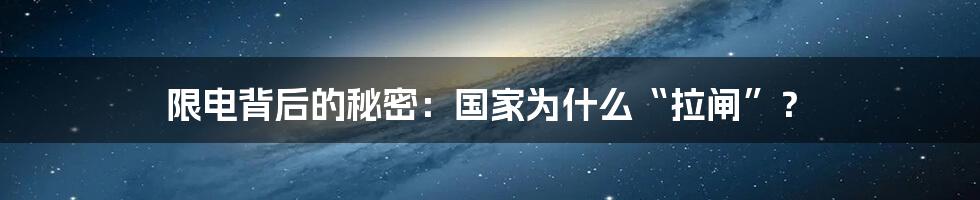 限电背后的秘密：国家为什么“拉闸”？